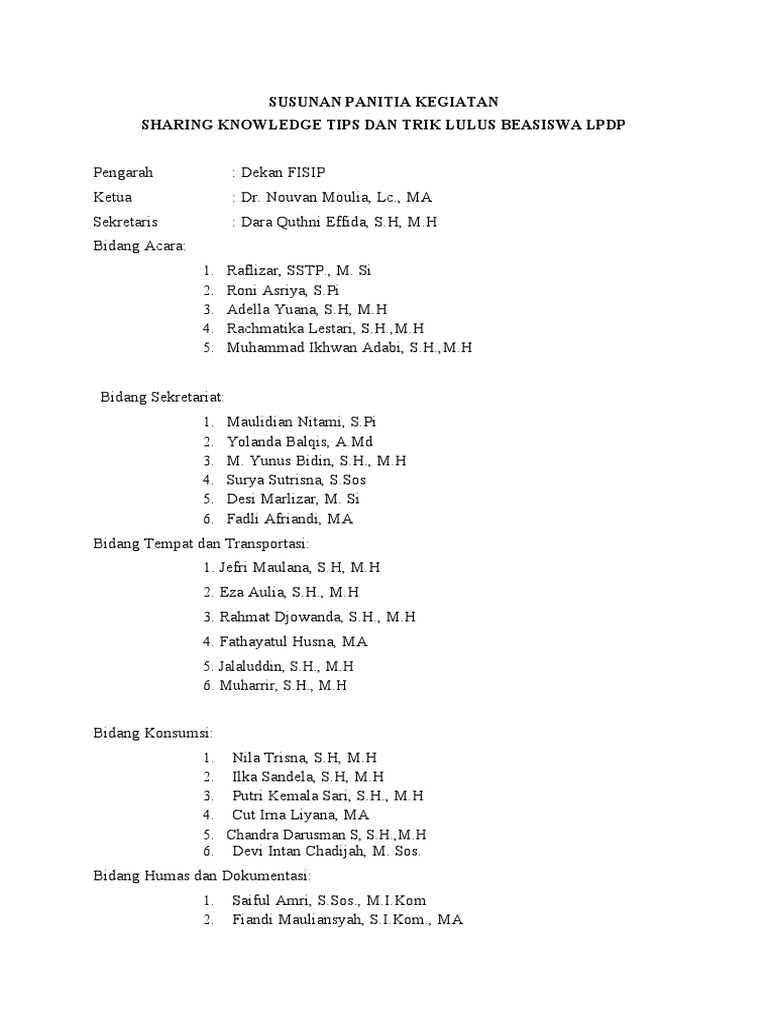 SUSUNAN PANITIA KEGIATAN
SHARING KNOWLEDGE TIPS DAN TRIK LULUS BEASISWA LPDP

Pengarah : Dekan FISIP
Ketua : Dr. Nouvan Moulia, Lc., MA
Sekretaris : Dara Quthni Effida, S.H, M.H
Bidang Acara:
1. Raflizar, SSTP., M. Si
2. Roni Asriya, S.Pi
3. Adella Yuana, S.H, M.H
4. Rachmatika Lestari, S.H.,M.H
5. Muhammad Ikhwan Adabi, S.H.,M.H

Bidang Sekretariat:
1. Maulidian Nitami, S.Pi
2. Yolanda Balqis, A.Md
3. M. Yunus Bidin, S.H., M.H
4. Surya Sutrisna, S.Sos
5. Desi Marlizar, M. Si
6. Fadli Afriandi, MA
Bidang Tempat dan Transportasi:
1. Jefri Maulana, S.H, M.H
2. Eza Aulia, S.H., M.H
3. Rahmat Djowanda, S.H., M.H
4. Fathayatul Husna, MA
5. Jalaluddin, S.H., M.H
6. Muharrir, S.H., M.H

Bidang Konsumsi:
1. Nila Trisna, S.H, M.H
2. Ilka Sandela, S.H, M.H
3. Putri Kemala Sari, S.H., M.H
4. Cut Irna Liyana, MA
5. Chandra Darusman S, S.H.,M.H
6. Devi Intan Chadijah, M. Sos.
Bidang Humas dan Dokumentasi:
1. Saiful Amri, S.Sos., M.I.Kom
2. Fiandi Mauliansyah, S.I.Kom., MA